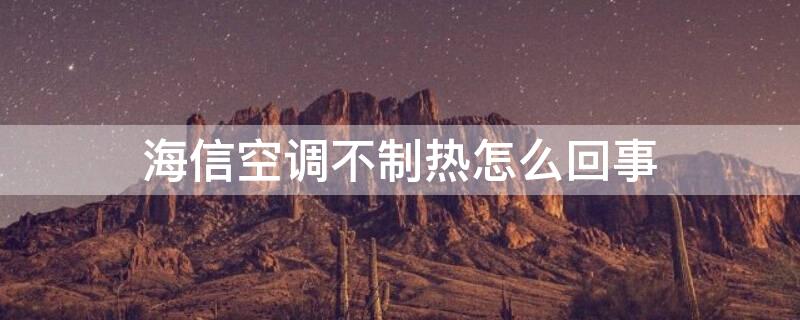 海信空调不制热怎么回事